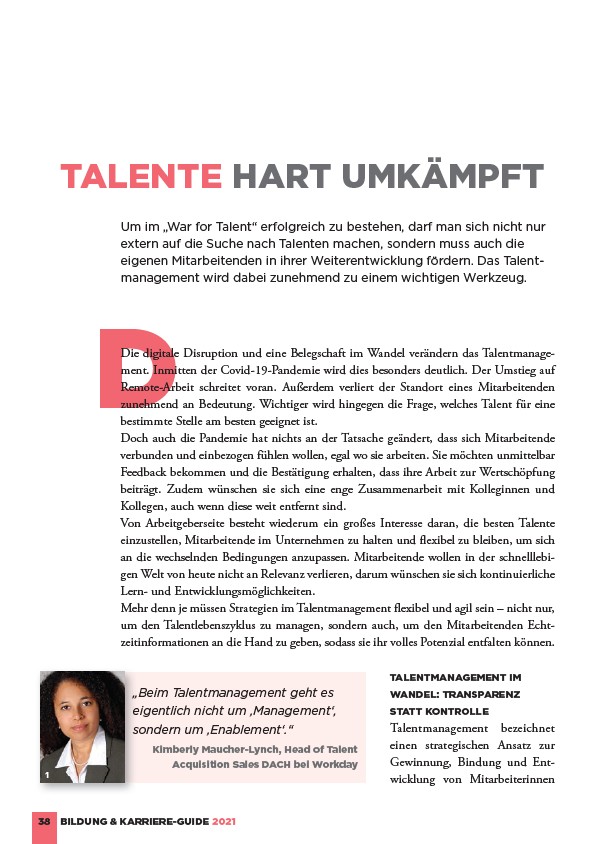 TALENTE HART UMKÄMPFT

Um im „War for Talent“ erfolgreich zu bestehen, darf man sich nicht nur extern auf die Suche nach Talenten machen, sondern muss auch die eigenen Mitarbeitenden in ihrer Weiterentwicklung fördern. Das Talentmanagement wird dabei zunehmend zu einem wichtigen Werkzeug.

Die digitale Disruption und eine Belegschaft im Wandel verändern das Talentmanagement. Inmitten der Covid-19-Pandemie wird dies besonders deutlich. Der Umstieg auf Remote-Arbeit schreitet voran. Außerdem verliert der Standort eines Mitarbeitenden zunehmend an Bedeutung. Wichtiger wird hingegen die Frage, welches Talent für eine bestimmte Stelle am besten geeignet ist.
Doch auch die Pandemie hat nichts an der Tatsache geändert, dass sich Mitarbeitende verbunden und einbezogen fühlen wollen, egal wo sie arbeiten. Sie möchten unmittelbar Feedback bekommen und die Bestätigung erhalten, dass ihre Arbeit zur Wertschöpfung beiträgt. Zudem wünschen sie sich eine enge Zusammenarbeit mit Kolleginnen und Kollegen, auch wenn diese weit entfernt sind.
Von Arbeitgeberseite besteht wiederum ein großes Interesse daran, die besten Talente einzustellen, Mitarbeitende im Unternehmen zu halten und flexibel zu bleiben, um sich an die wechselnden Bedingungen anzupassen. Mitarbeitende wollen in der schnelllebigen Welt von heute nicht an Relevanz verlieren, darum wünschen sie sich kontinuierliche Lern- und Entwicklungsmöglichkeiten.
Mehr denn je müssen Strategien im Talentmanagement flexibel und agil sein – nicht nur, um den Talentlebenszyklus zu managen, sondern auch, um den Mitarbeitenden Echtzeitinformationen an die Hand zu geben, sodass sie ihr volles Potenzial entfalten können.

1

„Beim Talentmanagement geht es eigentlich nicht um ‚Management‘, sondern um ‚Enablement‘.“
Kimberly Maucher-Lynch, Head of Talent Acquisition Sales DACH bei Workday

TALENTMANAGEMENT IM WANDEL: TRANSPARENZ STATT KONTROLLE
Talentmanagement bezeichnet einen strategischen Ansatz zur Gewinnung, Bindung und Entwicklung von Mitarbeiterinnen

38 BILDUNG & KARRIERE-GUIDE 2021